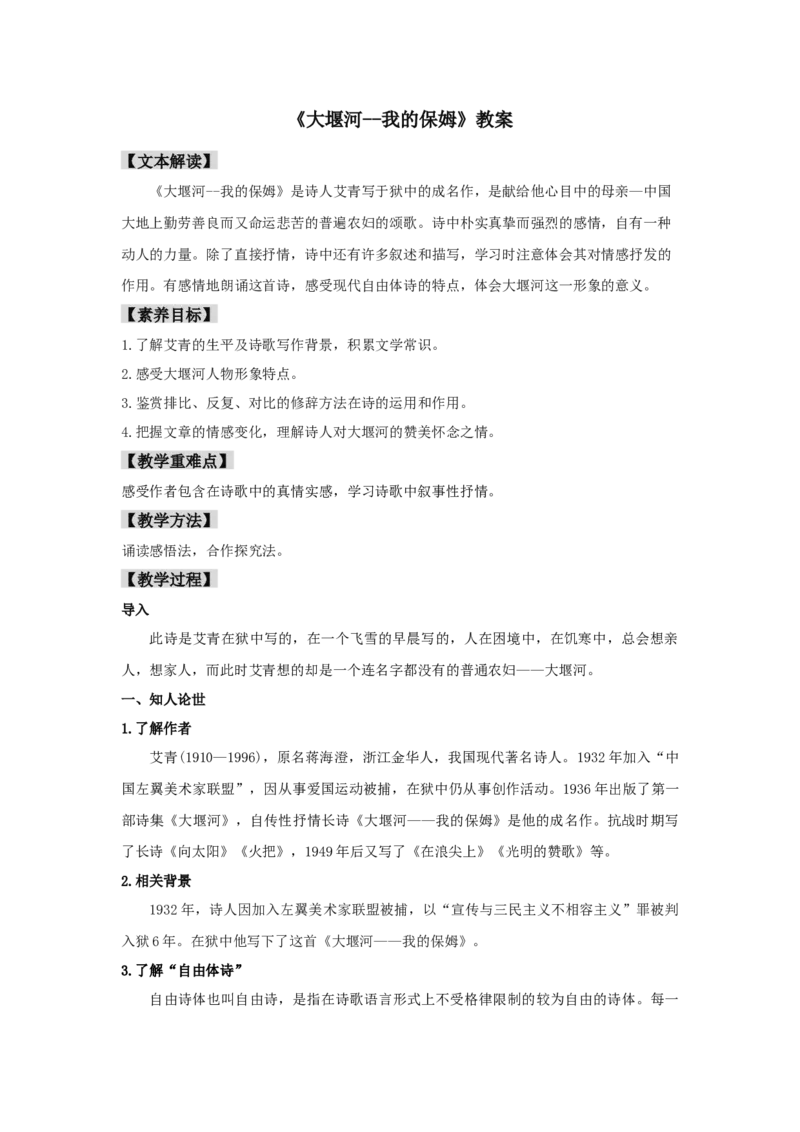 《大堰河--我的保姆》教案

【文本解读】

《大堰河--我的保姆》是诗人艾青写于狱中的成名作，是献给他心目中的母亲—中国大地上勤劳善良而又命运悲苦的普遍农妇的颂歌。诗中朴实真挚而强烈的感情，自有一种动人的力量。除了直接抒情，诗中还有许多叙述和描写，学习时注意体会其对情感抒发的作用。有感情地朗诵这首诗，感受现代自由体诗的特点，体会大堰河这一形象的意义。

【素养目标】

1.了解艾青的生平及诗歌写作背景，积累文学常识。

2.感受大堰河人物形象特点。

3.鉴赏排比、反复、对比的修辞方法在诗的运用和作用。

4.把握文章的情感变化，理解诗人对大堰河的赞美怀念之情。

【教学重难点】

感受作者包含在诗歌中的真情实感，学习诗歌中叙事性抒情。

【教学方法】

诵读感悟法，合作探究法。

【教学过程】

导入

此诗是艾青在狱中写的，在一个飞雪的早晨写的，人在困境中，在饥寒中，总会想亲人，想家人，而此时艾青想的却是一个连名字都没有的普通农妇——大堰河。

一、知人论世

1.了解作者

艾青(1910—1996)，原名蒋海澄，浙江金华人，我国现代著名诗人。1932年加入“中国左翼美术家联盟”，因从事爱国运动被捕，在狱中仍从事创作活动。1936年出版了第一部诗集《大堰河》，自传性抒情长诗《大堰河——我的保姆》是他的成名作。抗战时期写了长诗《向太阳》《火把》，1949年后又写了《在浪尖上》《光明的赞歌》等。

2.相关背景

1932年，诗人因加入左翼美术家联盟被捕，以“宣传与三民主义不相容主义”罪被判入狱6年。在狱中他写下了这首《大堰河——我的保姆》。

3.了解“自由体诗”

自由诗体也叫自由诗，是指在诗歌语言形式上不受格律限制的较为自由的诗体。每一